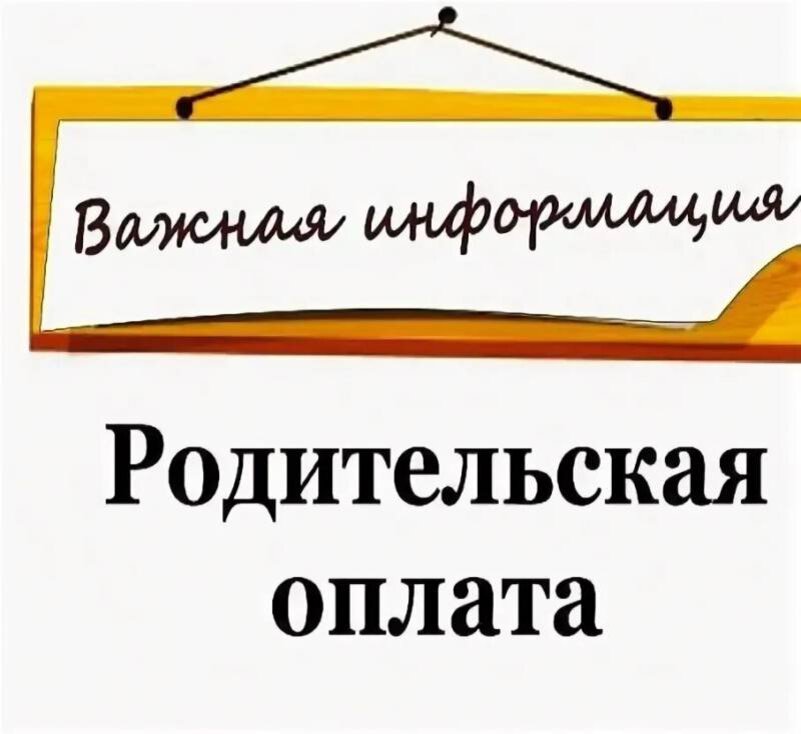 Важная информация

Родительская оплата